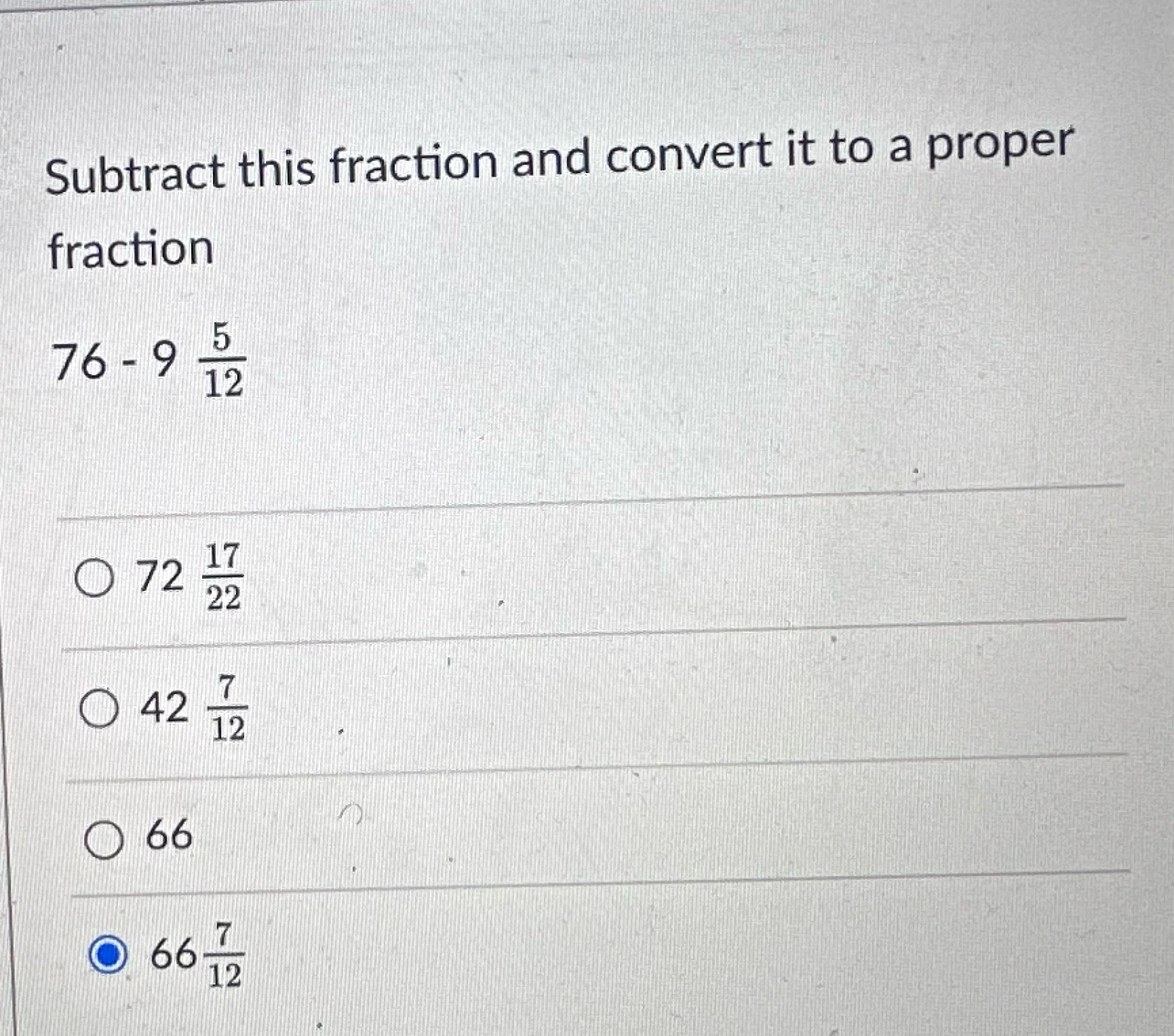 Subtract this fraction and convert it to a proper fraction

$76 - 9\frac{5}{12}$

○ $72\frac{17}{22}$

○ $42\frac{7}{12}$

○ 66

◉ $66\frac{7}{12}$